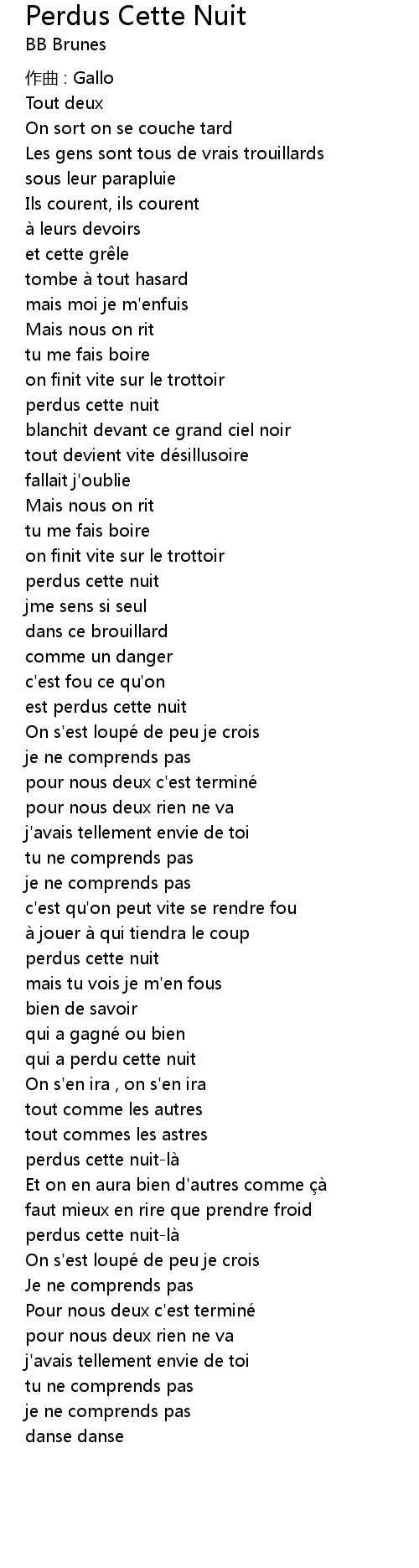 Perdus Cette Nuit
BB Brunes

作曲 : Gallo
Tout deux
On sort on se couche tard
Les gens sont tous de vrais trouillards
sous leur parapluie
Ils courent, ils courent
à leurs devoirs
et cette grêle
tombe à tout hasard
mais moi je m'enfuis
Mais nous on rit
tu me fais boire
on finit vite sur le trottoir
perdus cette nuit
blanchit devant ce grand ciel noir
tout devient vite désillusoire
fallait j'oublie
Mais nous on rit
tu me fais boire
on finit vite sur le trottoir
perdus cette nuit
jme sens si seul
dans ce brouillard
comme un danger
c'est fou ce qu'on
est perdus cette nuit
On s'est loupé de peu je crois
je ne comprends pas
pour nous deux c'est terminé
pour nous deux rien ne va
j'avais tellement envie de toi
tu ne comprends pas
je ne comprends pas
c'est qu'on peut vite se rendre fou
à jouer à qui tiendra le coup
perdus cette nuit
mais tu vois je m'en fous
bien de savoir
qui a gagné ou bien
qui a perdu cette nuit
On s'en ira , on s'en ira
tout comme les autres
tout commes les astres
perdus cette nuit-là
Et on en aura bien d'autres comme çà
faut mieux en rire que prendre froid
perdus cette nuit-là
On s'est loupé de peu je crois
Je ne comprends pas
Pour nous deux c'est terminé
pour nous deux rien ne va
j'avais tellement envie de toi
tu ne comprends pas
je ne comprends pas
danse danse